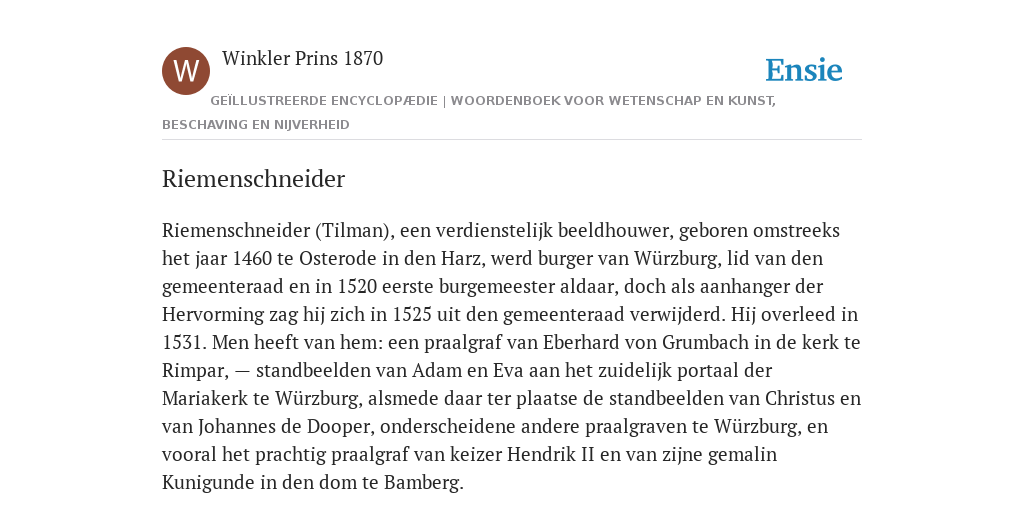 W

Winkler Prins 1870

Ensie

GEÏLLUSTREERDE ENCYCLOPÆDIE | WOORDENBOEK VOOR WETENSCHAP EN KUNST, BESCHAVING EN NIJVERHEID

Riemenschneider

Riemenschneider (Tilman), een verdienstelijk beeldhouwer, geboren omstreeks het jaar 1460 te Osterode in den Harz, werd burger van Würzburg, lid van den gemeenteraad en in 1520 eerste burgemeester aldaar, doch als aanhanger der Hervorming zag hij zich in 1525 uit den gemeenteraad verwijderd. Hij overleed in 1531. Men heeft van hem: een praalgraf van Eberhard von Grumbach in de kerk te Rimpar, — standbeelden van Adam en Eva aan het zuidelijk portaal der Mariakerk te Würzburg, alsmede daar ter plaatse de standbeelden van Christus en van Johannes de Dooper, onderscheidene andere praalgraven te Würzburg, en vooral het prachtig praalgraf van keizer Hendrik II en van zijne gemalin Kunigunde in den dom te Bamberg.